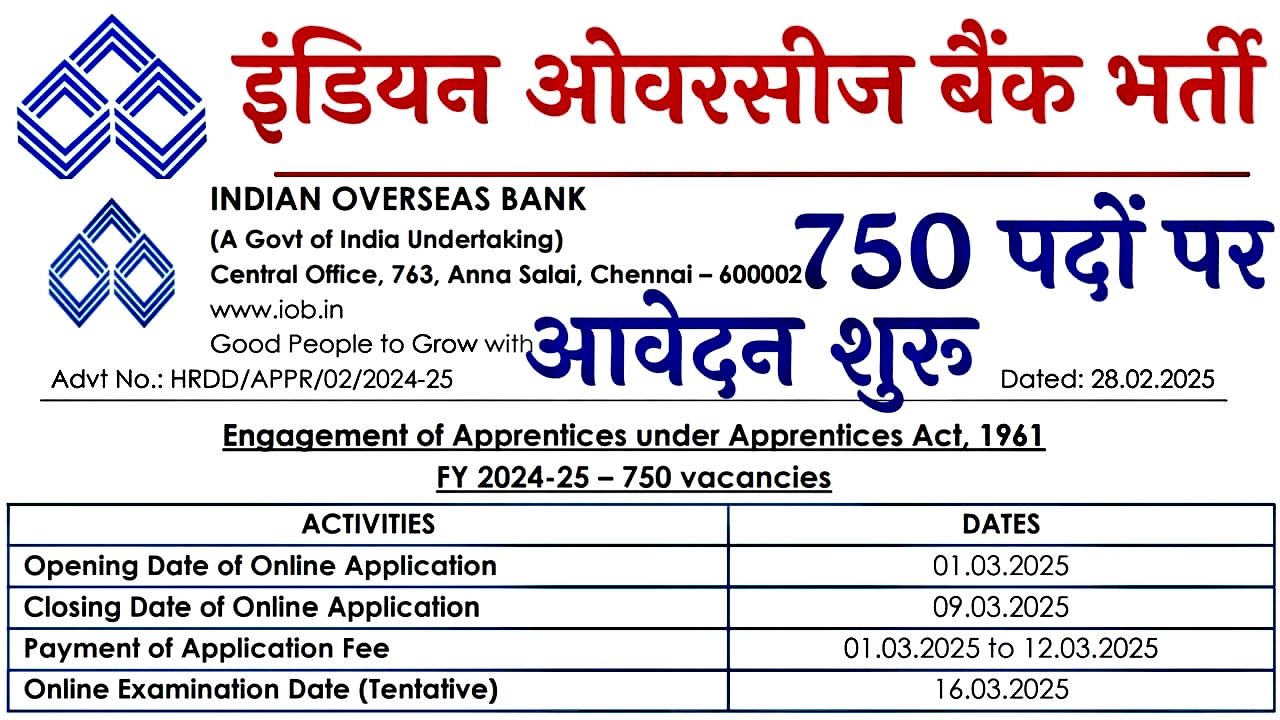 इंडियन ओवरसीज बैंक भर्ती

INDIAN OVERSEAS BANK
(A Govt of India Undertaking)
Central Office, 763, Anna Salai, Chennai – 600002
www.iob.in
Good People to Grow with

750 पदों पर आवेदन शुरू

Advt No.: HRDD/APPR/02/2024-25 Dated: 28.02.2025

Engagement of Apprentices under Apprentices Act, 1961
FY 2024-25 – 750 vacancies

| ACTIVITIES | DATES |
|---|---|
| Opening Date of Online Application | 01.03.2025 |
| Closing Date of Online Application | 09.03.2025 |
| Payment of Application Fee | 01.03.2025 to 12.03.2025 |
| Online Examination Date (Tentative) | 16.03.2025 |